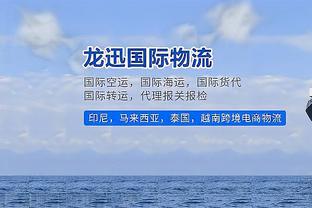 龙迅国际物流

国际空运，国际海运，国际货代
国际转运，代理报关报检

印尼，马来西亚，泰国，越南跨境电商物流